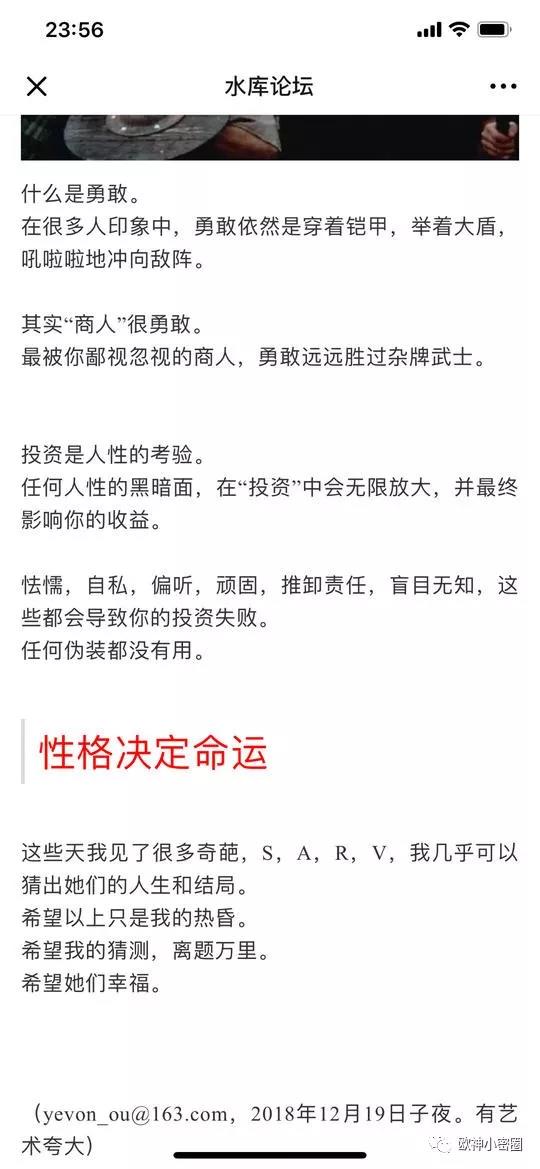 23:56

水库论坛

什么是勇敢。
在很多人印象中，勇敢依然是穿着铠甲，举着大盾，吼啦啦地冲向敌阵。

其实“商人”很勇敢。
最被你鄙视忽视的商人，勇敢远远胜过杂牌武士。

投资是人性的考验。
任何人性的黑暗面，在“投资”中会无限放大，并最终影响你的收益。

怯懦，自私，偏听，顽固，推卸责任，盲目无知，这些都会导致你的投资失败。
任何伪装都没有用。

性格决定命运

这些天我见了很多奇葩，S，A，R，V，我几乎可以猜出她们的人生和结局。
希望以上只是我的热昏。
希望我的猜测，离题万里。
希望她们幸福。

（yevon_ou@163.com，2018年12月19日子夜。有艺术夸大）

欧神小密圈